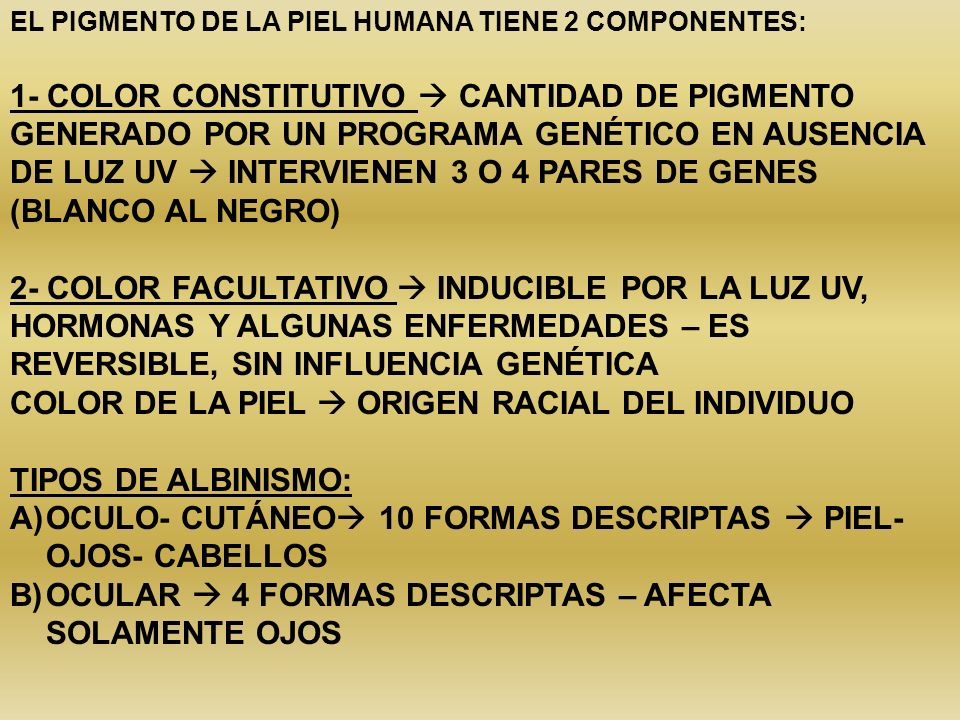 EL PIGMENTO DE LA PIEL HUMANA TIENE 2 COMPONENTES:

1- COLOR CONSTITUTIVO → CANTIDAD DE PIGMENTO GENERADO POR UN PROGRAMA GENÉTICO EN AUSENCIA DE LUZ UV → INTERVIENEN 3 O 4 PARES DE GENES (BLANCO AL NEGRO)

2- COLOR FACULTATIVO → INDUCIBLE POR LA LUZ UV, HORMONAS Y ALGUNAS ENFERMEDADES – ES REVERSIBLE, SIN INFLUENCIA GENÉTICA
COLOR DE LA PIEL → ORIGEN RACIAL DEL INDIVIDUO

TIPOS DE ALBINISMO:
A) OCULO- CUTÁNEO→ 10 FORMAS DESCRIPTAS → PIEL- OJOS- CABELLOS
B) OCULAR → 4 FORMAS DESCRIPTAS – AFECTA SOLAMENTE OJOS